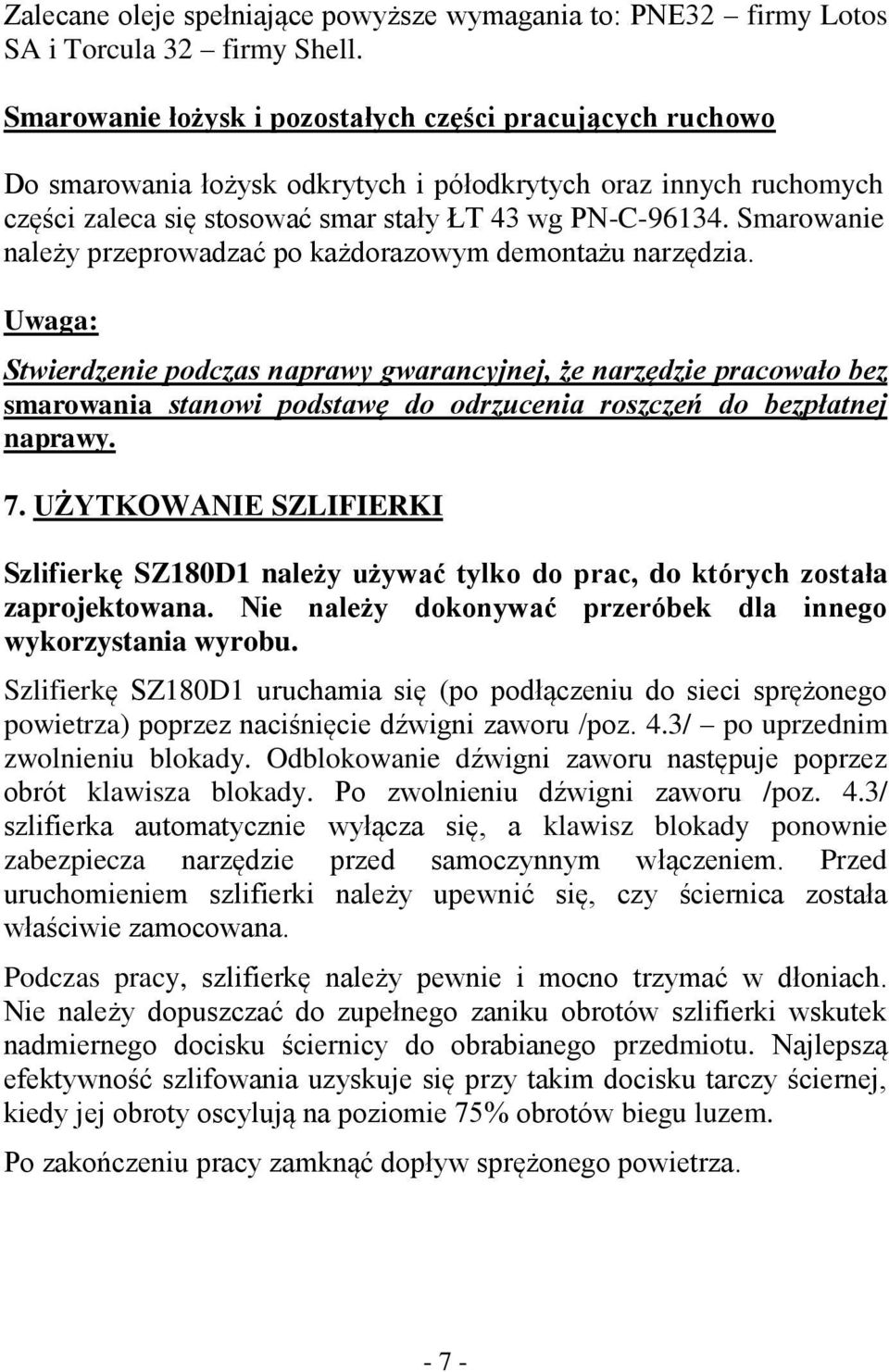 Zalecane oleje spełniające powyższe wymagania to: PNE32 – firmy Lotos SA i Torcula 32 – firmy Shell.

Smarowanie łożysk i pozostałych części pracujących ruchowo

Do smarowania łożysk odkrytych i półodkrytych oraz innych ruchomych części zaleca się stosować smar stały ŁT 43 wg PN-C-96134. Smarowanie należy przeprowadzać po każdorazowym demontażu narzędzia.

Uwaga:

Stwierdzenie podczas naprawy gwarancyjnej, że narzędzie pracowało bez smarowania stanowi podstawę do odrzucenia roszczeń do bezpłatnej naprawy.

7. UŻYTKOWANIE SZLIFIERKI

Szlifierkę SZ180D1 należy używać tylko do prac, do których została zaprojektowana. Nie należy dokonywać przeróbek dla innego wykorzystania wyrobu.

Szlifierkę SZ180D1 uruchamia się (po podłączeniu do sieci sprężonego powietrza) poprzez naciśnięcie dźwigni zaworu /poz. 4.3/ – po uprzednim zwolnieniu blokady. Odblokowanie dźwigni zaworu następuje poprzez obrót klawisza blokady. Po zwolnieniu dźwigni zaworu /poz. 4.3/ szlifierka automatycznie wyłącza się, a klawisz blokady ponownie zabezpiecza narzędzie przed samoczynnym włączeniem. Przed uruchomieniem szlifierki należy upewnić się, czy ściernica została właściwie zamocowana.

Podczas pracy, szlifierkę należy pewnie i mocno trzymać w dłoniach. Nie należy dopuszczać do zupełnego zaniku obrotów szlifierki wskutek nadmiernego docisku ściernicy do obrabianego przedmiotu. Najlepszą efektywność szlifowania uzyskuje się przy takim docisku tarczy ściernej, kiedy jej obroty oscylują na poziomie 75% obrotów biegu luzem.

Po zakończeniu pracy zamknąć dopływ sprężonego powietrza.

- 7 -